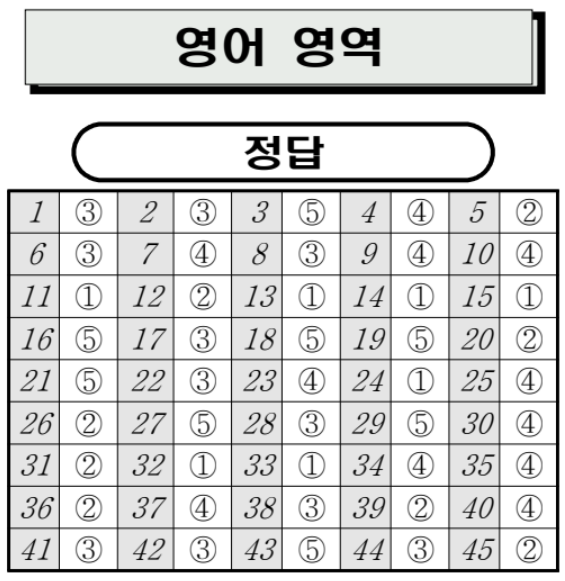 영어 영역

정답

| 1 | ③ | 2 | ③ | 3 | ⑤ | 4 | ④ | 5 | ② |
|---|---|---|---|---|---|---|---|---|---|
| 6 | ③ | 7 | ④ | 8 | ③ | 9 | ④ | 10 | ④ |
| 11 | ① | 12 | ② | 13 | ① | 14 | ① | 15 | ① |
| 16 | ⑤ | 17 | ③ | 18 | ⑤ | 19 | ⑤ | 20 | ② |
| 21 | ⑤ | 22 | ③ | 23 | ④ | 24 | ① | 25 | ④ |
| 26 | ② | 27 | ⑤ | 28 | ③ | 29 | ⑤ | 30 | ④ |
| 31 | ② | 32 | ① | 33 | ① | 34 | ④ | 35 | ④ |
| 36 | ② | 37 | ④ | 38 | ③ | 39 | ② | 40 | ④ |
| 41 | ③ | 42 | ③ | 43 | ⑤ | 44 | ③ | 45 | ② |